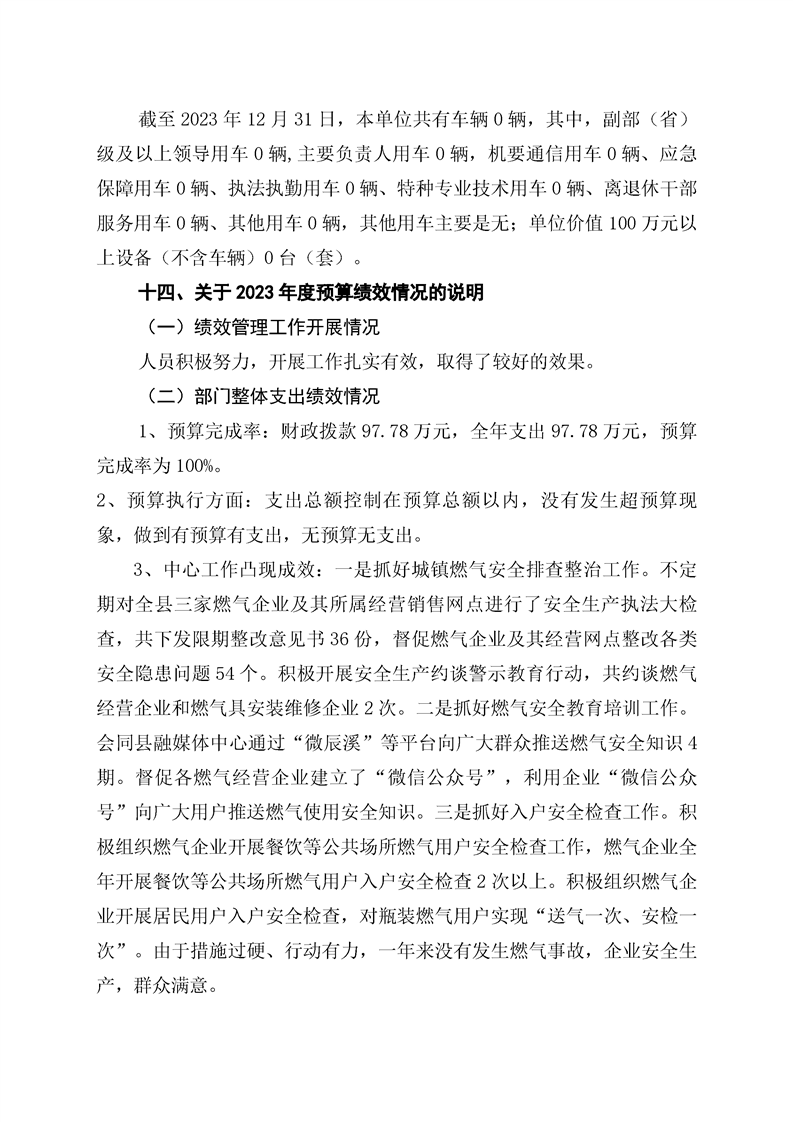 截至 2023 年 12 月 31 日，本单位共有车辆 0 辆，其中，副部（省）级及以上领导用车 0 辆,主要负责人用车 0 辆，机要通信用车 0 辆、应急保障用车 0 辆、执法执勤用车 0 辆、特种专业技术用车 0 辆、离退休干部服务用车 0 辆、其他用车 0 辆，其他用车主要是无；单位价值 100 万元以上设备（不含车辆）0 台（套）。

十四、关于 2023 年度预算绩效情况的说明

（一）绩效管理工作开展情况

人员积极努力，开展工作扎实有效，取得了较好的效果。

（二）部门整体支出绩效情况

1、预算完成率：财政拨款 97.78 万元，全年支出 97.78 万元，预算完成率为 100%。

2、预算执行方面：支出总额控制在预算总额以内，没有发生超预算现象，做到有预算有支出，无预算无支出。

3、中心工作凸现成效：一是抓好城镇燃气安全排查整治工作。不定期对全县三家燃气企业及其所属经营销售网点进行了安全生产执法大检查，共下发限期整改意见书 36 份，督促燃气企业及其经营网点整改各类安全隐患问题 54 个。积极开展安全生产约谈警示教育行动，共约谈燃气经营企业和燃气具安装维修企业 2 次。二是抓好燃气安全教育培训工作。会同县融媒体中心通过“微辰溪”等平台向广大群众推送燃气安全知识 4 期。督促各燃气经营企业建立了“微信公众号”，利用企业“微信公众号”向广大用户推送燃气使用安全知识。三是抓好入户安全检查工作。积极组织燃气企业开展餐饮等公共场所燃气用户安全检查工作，燃气企业全年开展餐饮等公共场所燃气用户入户安全检查 2 次以上。积极组织燃气企业开展居民用户入户安全检查，对瓶装燃气用户实现“送气一次、安检一次”。由于措施过硬、行动有力，一年来没有发生燃气事故，企业安全生产，群众满意。